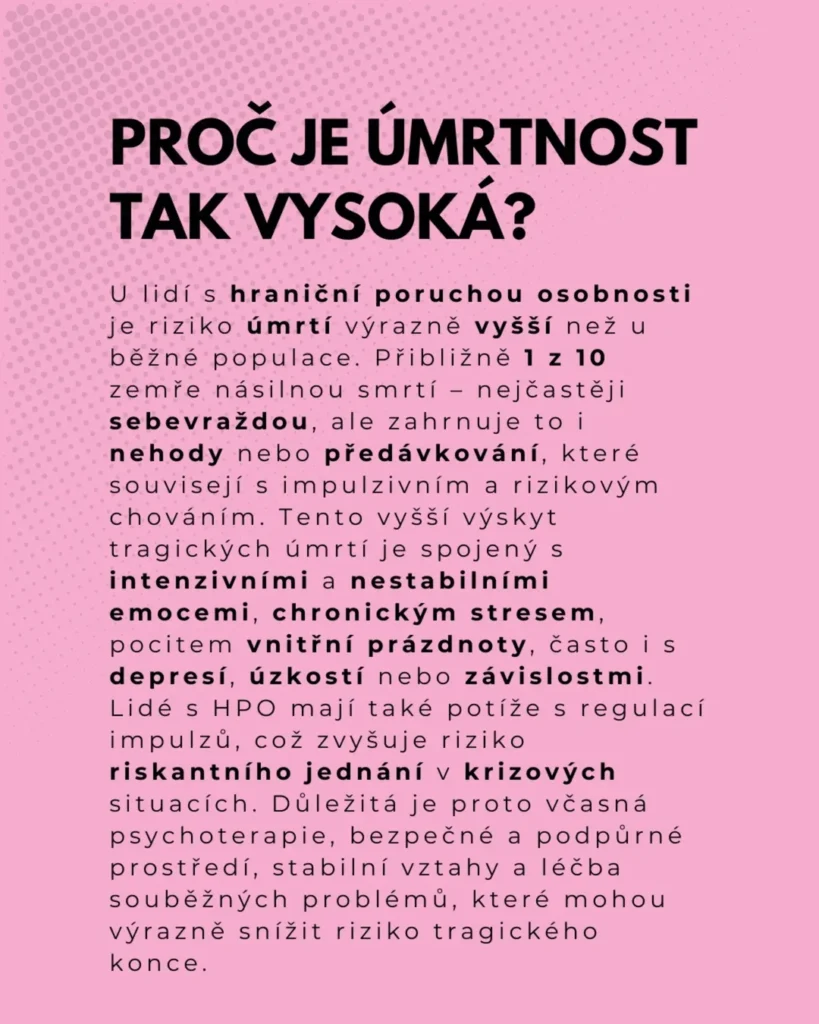 PROČ JE ÚMRTNOST TAK VYSOKÁ?

U lidí s hraniční poruchou osobnosti je riziko úmrtí výrazně vyšší než u běžné populace. Přibližně 1 z 10 zemře násilnou smrtí – nejčastěji sebevraždou, ale zahrnuje to i nehody nebo předávkování, které souvisejí s impulzivním a rizikovým chováním. Tento vyšší výskyt tragických úmrtí je spojený s intenzivními a nestabilními emocemi, chronickým stresem, pocitem vnitřní prázdnoty, často i s depresí, úzkostí nebo závislostmi. Lidé s HPO mají také potíže s regulací impulzů, což zvyšuje riziko riskantního jednání v krizových situacích. Důležitá je proto včasná psychoterapie, bezpečné a podpůrné prostředí, stabilní vztahy a léčba souběžných problémů, které mohou výrazně snížit riziko tragického konce.